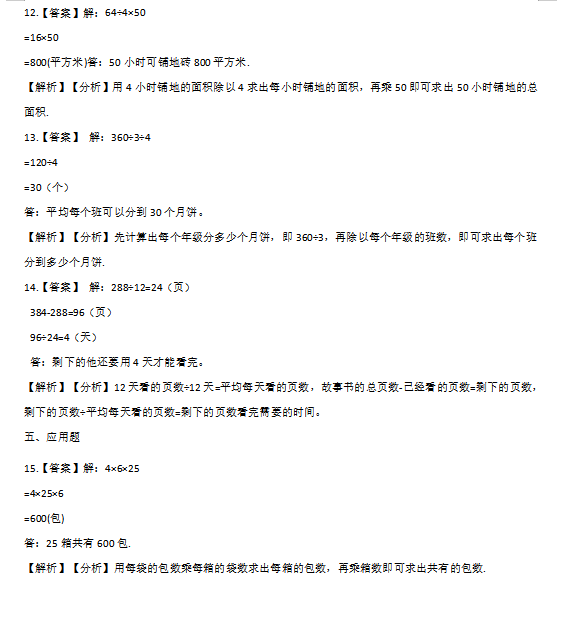 12.【答案】解：64÷4×50

=16×50

=800(平方米)答：50 小时可铺地砖 800 平方米.

【解析】【分析】用 4 小时铺地的面积除以 4 求出每小时铺地的面积，再乘 50 即可求出 50 小时铺地的总面积.

13.【答案】 解：360÷3÷4

=120÷4

=30（个）

答：平均每个班可以分到 30 个月饼。

【解析】【分析】先计算出每个年级分多少个月饼，即 360÷3，再除以每个年级的班数，即可求出每个班分到多少个月饼.

14.【答案】 解：288÷12=24（页）

384-288=96（页）

96÷24=4（天）

答：剩下的他还要用 4 天才能看完。

【解析】【分析】12 天看的页数÷12 天=平均每天看的页数，故事书的总页数-已经看的页数=剩下的页数，剩下的页数÷平均每天看的页数=剩下的页数看完需要的时间。

五、应用题

15.【答案】解：4×6×25

=4×25×6

=600(包)

答：25 箱共有 600 包.

【解析】【分析】用每袋的包数乘每箱的袋数求出每箱的包数，再乘箱数即可求出共有的包数.